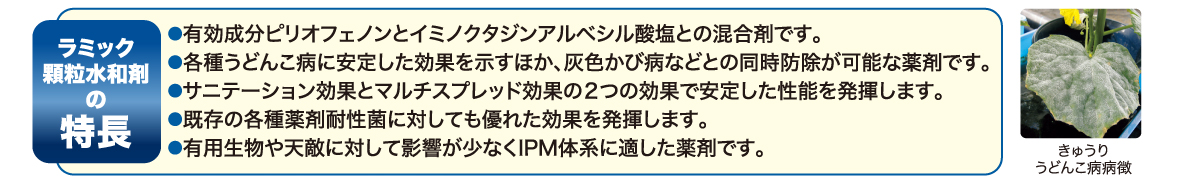 ラミック
顆粒水和剤
の
特長

●有効成分ピリオフェノンとイミノクタジンアルベシル酸塩との混合剤です。
●各種うどんこ病に安定した効果を示すほか、灰色かび病などとの同時防除が可能な薬剤です。
●サニテーション効果とマルチスプレッド効果の２つの効果で安定した性能を発揮します。
●既存の各種薬剤耐性菌に対しても優れた効果を発揮します。
●有用生物や天敵に対して影響が少なくIPM体系に適した薬剤です。

きゅうり
うどんこ病病徴